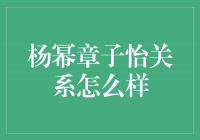 杨幂章子怡关系怎么样